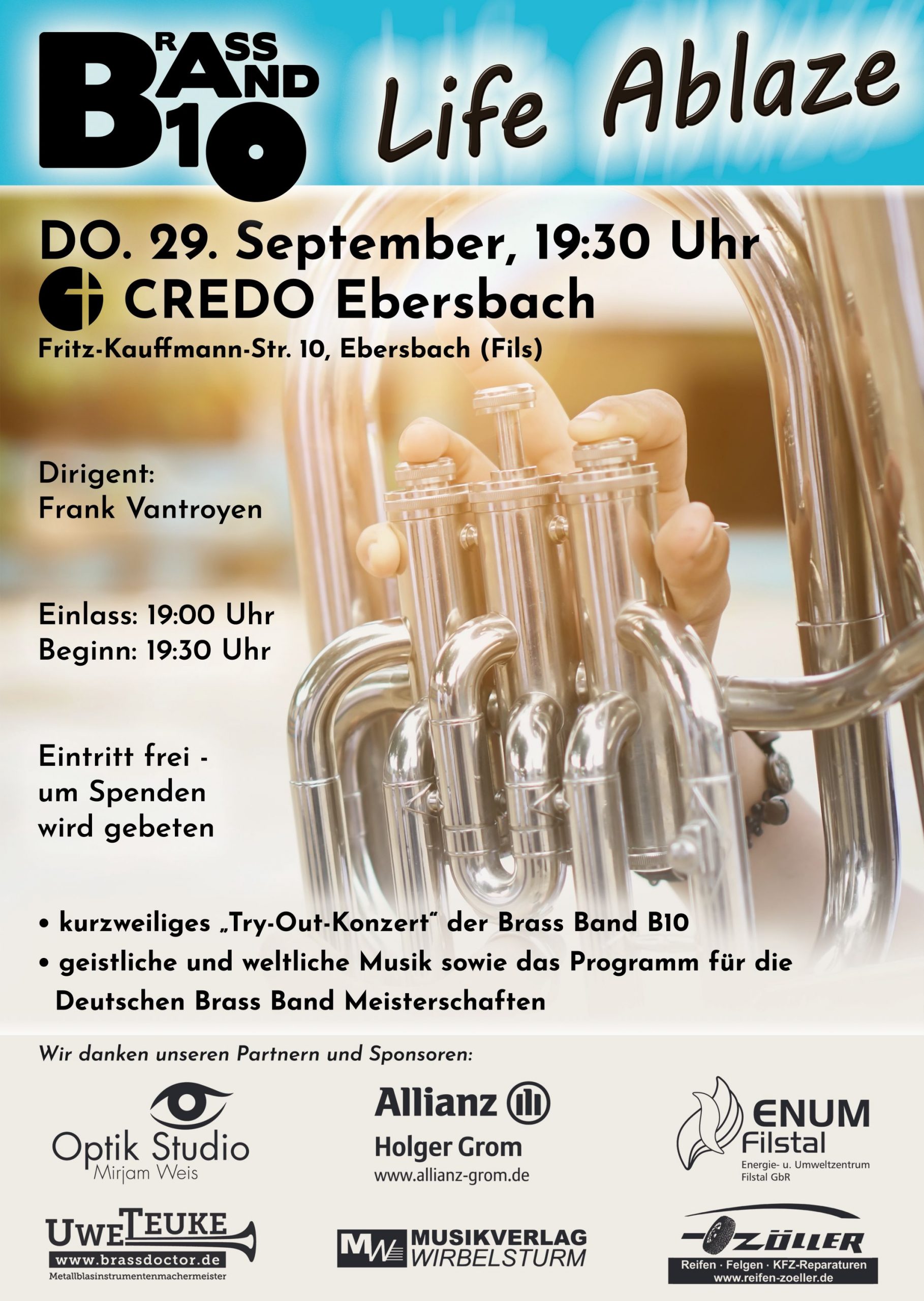 BRASS BAND B10

Life Ablaze

DO. 29. September, 19:30 Uhr
CREDO Ebersbach
Fritz-Kauffmann-Str. 10, Ebersbach (Fils)

Dirigent:
Frank Vantroyen

Einlass: 19:00 Uhr
Beginn: 19:30 Uhr

Eintritt frei - um Spenden wird gebeten

• kurzweiliges „Try-Out-Konzert“ der Brass Band B10
• geistliche und weltliche Musik sowie das Programm für die Deutschen Brass Band Meisterschaften

Wir danken unseren Partnern und Sponsoren:

Optik Studio
Mirjam Weis

Allianz
Holger Grom
www.allianz-grom.de

ENUM
Filstal
Energie- u. Umweltzentrum
Filstal GbR

UWE TEUKE
www.brassdoctor.de
Metallblasinstrumentenmachermeister

MW MUSIKVERLAG WIRBELSTURM

ZÖLLER
Reifen · Felgen · KFZ-Reparaturen
www.reifen-zoeller.de